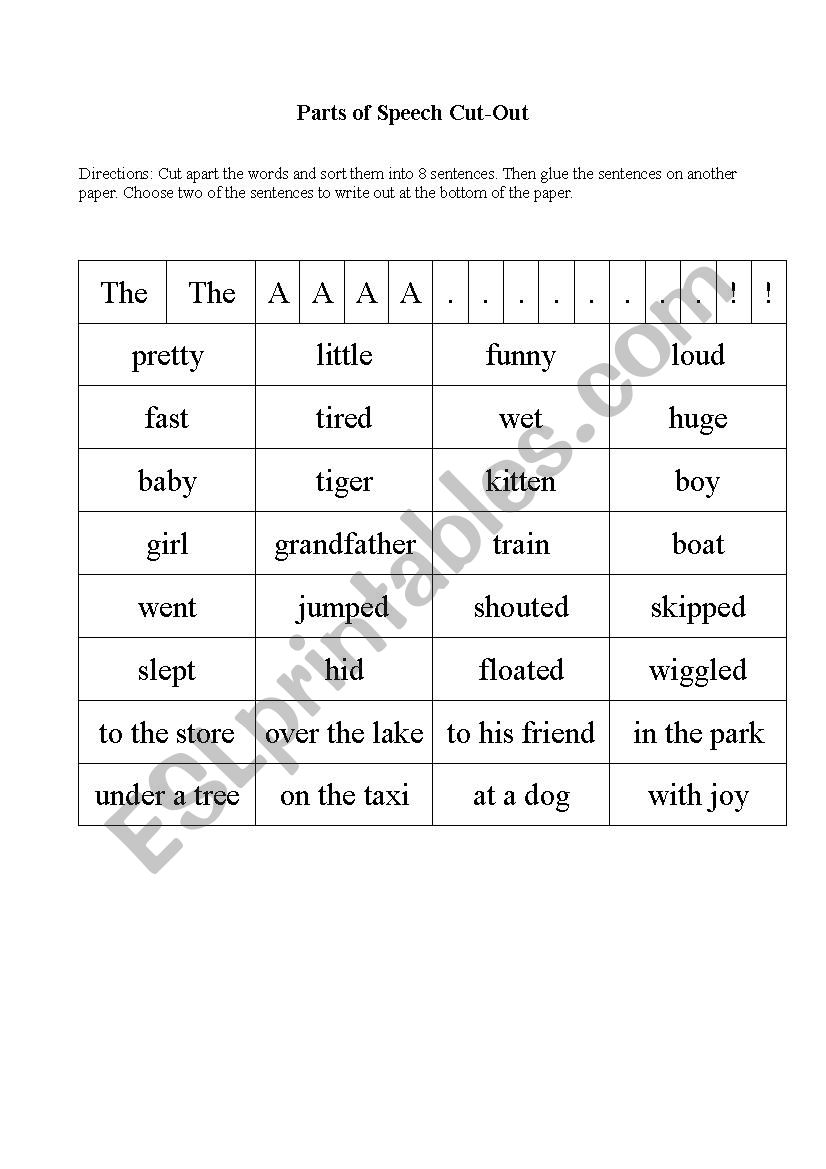 Parts of Speech Cut-Out

Directions: Cut apart the words and sort them into 8 sentences. Then glue the sentences on another paper. Choose two of the sentences to write out at the bottom of the paper.

| The | The | A | A | A | A | . | . | . | . | . | . | . | . | ! | ! |
|---|---|---|---|---|---|---|---|---|---|---|---|---|---|---|---|

| pretty | little | funny | loud |
|---|---|---|---|
| fast | tired | wet | huge |
| baby | tiger | kitten | boy |
| girl | grandfather | train | boat |
| went | jumped | shouted | skipped |
| slept | hid | floated | wiggled |
| to the store | over the lake | to his friend | in the park |
| under a tree | on the taxi | at a dog | with joy |

ESLprintables.com